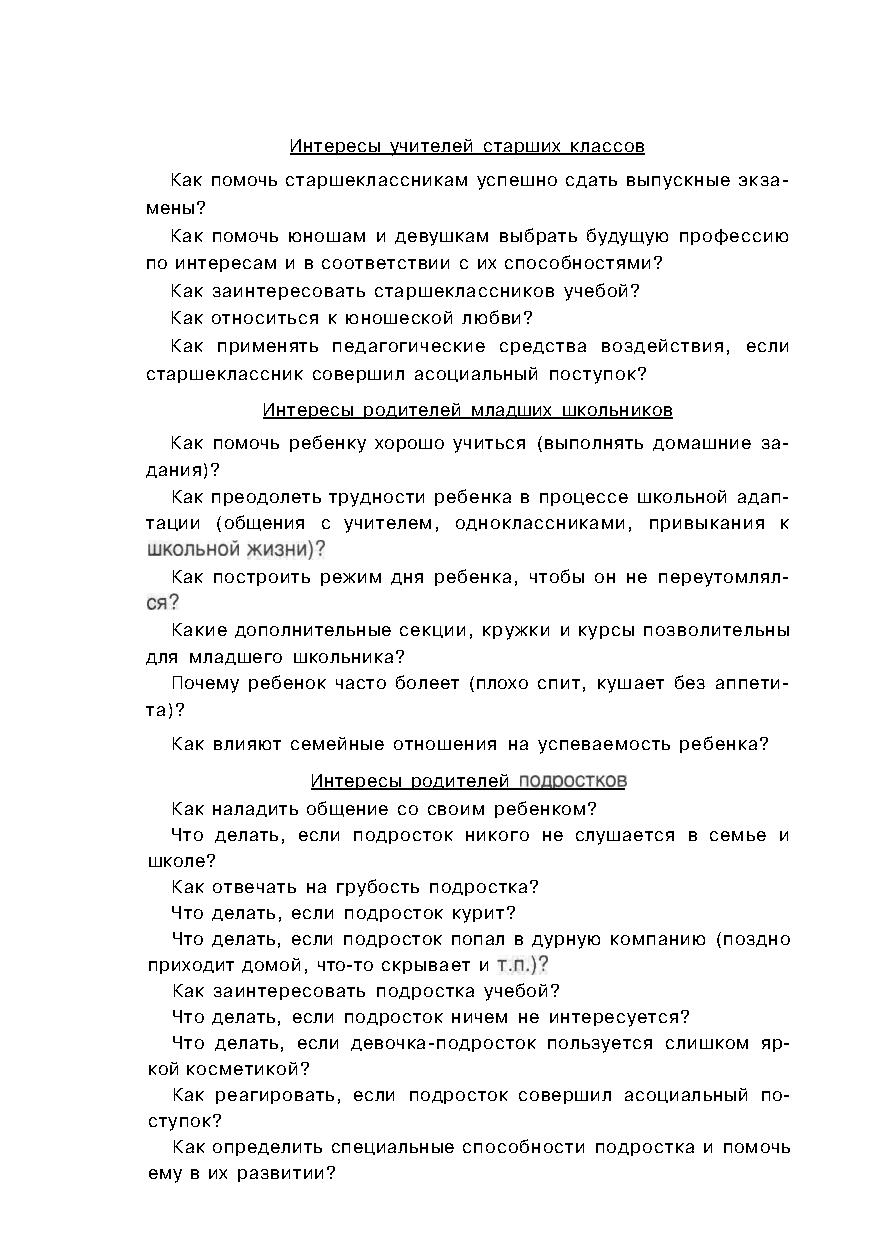 Интересы учителей старших классов

Как помочь старшеклассникам успешно сдать выпускные экзамены?

Как помочь юношам и девушкам выбрать будущую профессию по интересам и в соответствии с их способностями?

Как заинтересовать старшеклассников учебой?

Как относиться к юношеской любви?

Как применять педагогические средства воздействия, если старшеклассник совершил асоциальный поступок?

Интересы родителей младших школьников

Как помочь ребенку хорошо учиться (выполнять домашние задания)?

Как преодолеть трудности ребенка в процессе школьной адаптации (общения с учителем, одноклассниками, привыкания к школьной жизни)?

Как построить режим дня ребенка, чтобы он не переутомлялся?

Какие дополнительные секции, кружки и курсы позволительны для младшего школьника?

Почему ребенок часто болеет (плохо спит, кушает без аппетита)?

Как влияют семейные отношения на успеваемость ребенка?

Интересы родителей подростков

Как наладить общение со своим ребенком?

Что делать, если подросток никого не слушается в семье и школе?

Как отвечать на грубость подростка?

Что делать, если подросток курит?

Что делать, если подросток попал в дурную компанию (поздно приходит домой, что-то скрывает и т.п.)?

Как заинтересовать подростка учебой?

Что делать, если подросток ничем не интересуется?

Что делать, если девочка-подросток пользуется слишком яркой косметикой?

Как реагировать, если подросток совершил асоциальный поступок?

Как определить специальные способности подростка и помочь ему в их развитии?